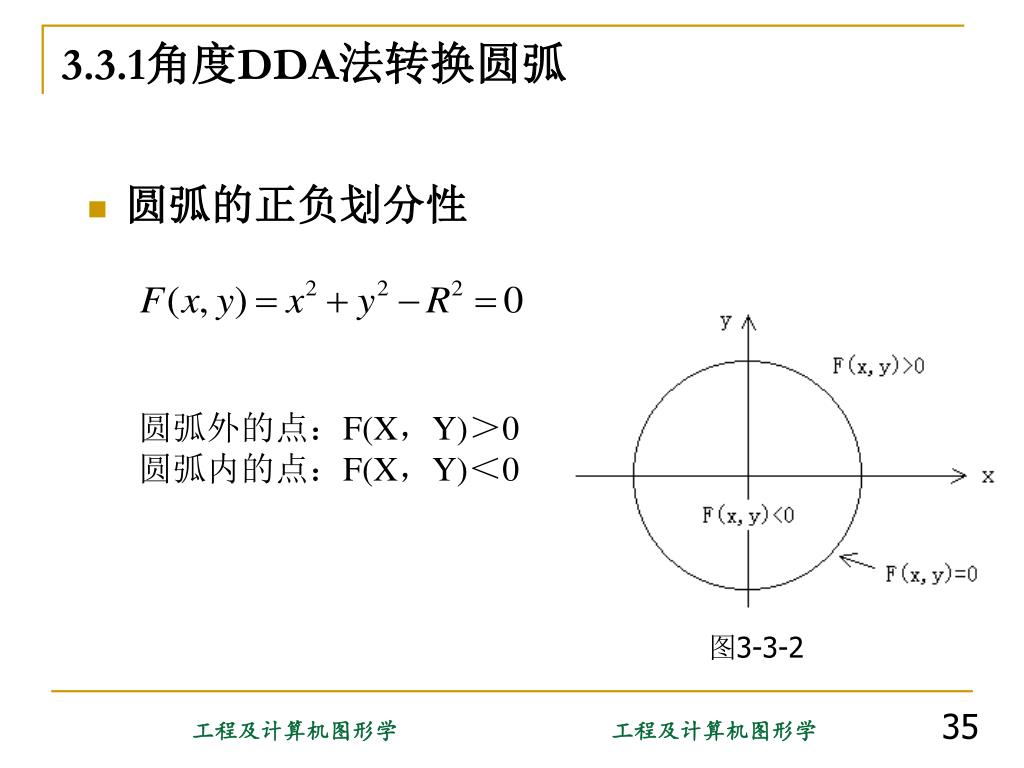 3.3.1角度DDA法转换圆弧

圆弧的正负划分性

$F(x, y) = x^2 + y^2 - R^2 = 0$

圆弧外的点：F(X，Y)＞0
圆弧内的点：F(X，Y)＜0

y

F(x, y)>0

x

F(x, y)<0

F(x, y)=0

图3-3-2

工程及计算机图形学　　工程及计算机图形学　　35